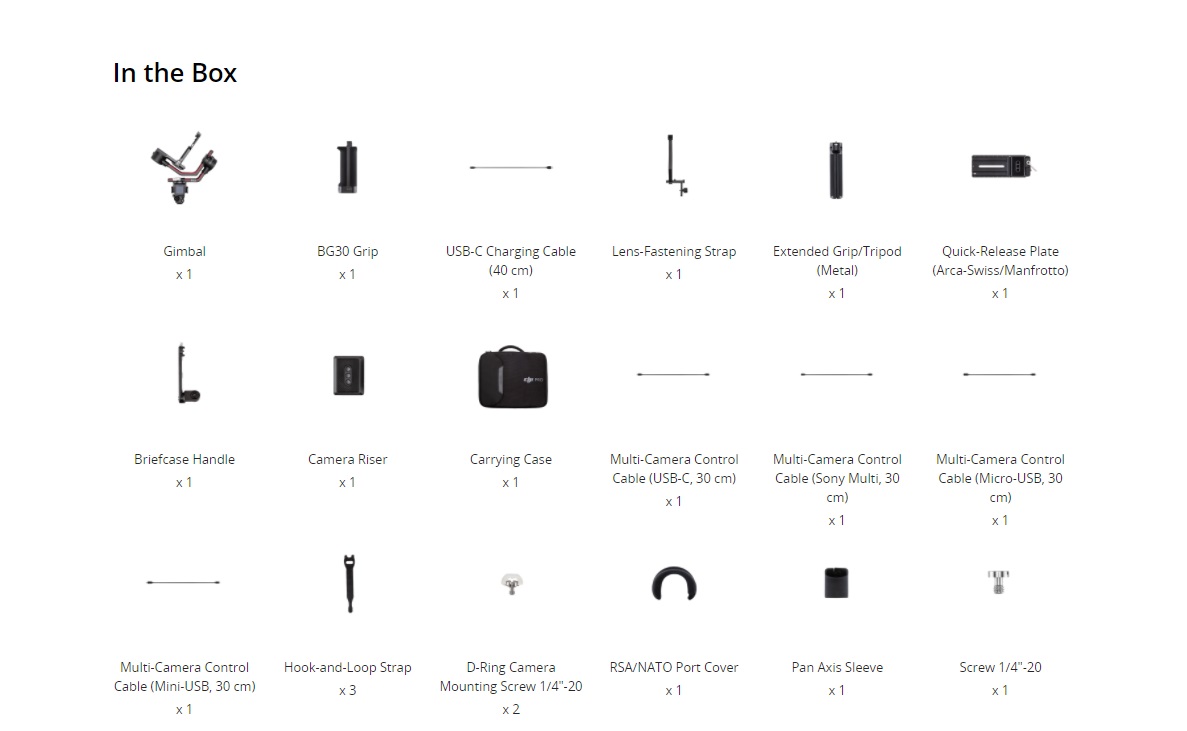 In the Box

Gimbal
x 1

BG30 Grip
x 1

USB-C Charging Cable (40 cm)
x 1

Lens-Fastening Strap
x 1

Extended Grip/Tripod (Metal)
x 1

Quick-Release Plate (Arca-Swiss/Manfrotto)
x 1

Briefcase Handle
x 1

Camera Riser
x 1

Carrying Case
x 1

Multi-Camera Control Cable (USB-C, 30 cm)
x 1

Multi-Camera Control Cable (Sony Multi, 30 cm)
x 1

Multi-Camera Control Cable (Micro-USB, 30 cm)
x 1

Multi-Camera Control Cable (Mini-USB, 30 cm)
x 1

Hook-and-Loop Strap
x 3

D-Ring Camera Mounting Screw 1/4"-20
x 2

RSA/NATO Port Cover
x 1

Pan Axis Sleeve
x 1

Screw 1/4"-20
x 1